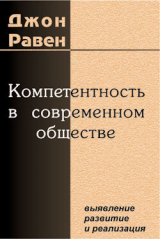 Джон
Равен

Компетентность в современном обществе

выявление
развитие
и реализация